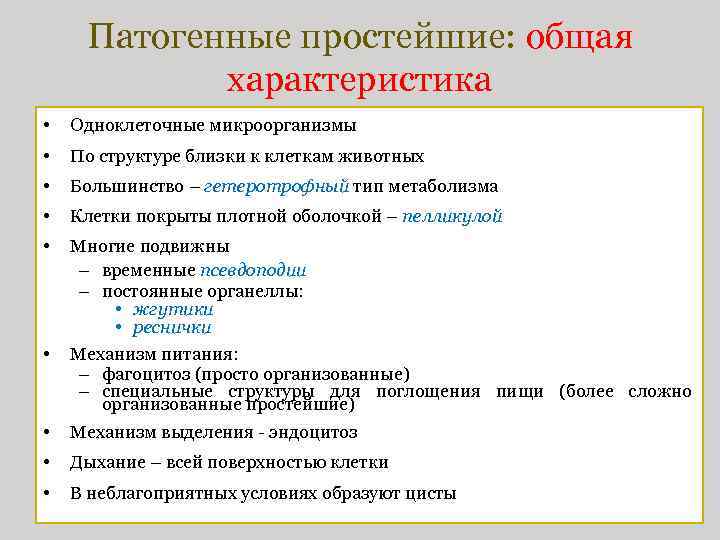 Патогенные простейшие: общая характеристика

• Одноклеточные микроорганизмы
• По структуре близки к клеткам животных
• Большинство – гетеротрофный тип метаболизма
• Клетки покрыты плотной оболочкой – пелликулой
• Многие подвижны
– временные псевдоподии
– постоянные органеллы:
• жгутики
• реснички
• Механизм питания:
– фагоцитоз (просто организованные)
– специальные структуры для поглощения пищи (более сложно организованные простейшие)
• Механизм выделения - эндоцитоз
• Дыхание – всей поверхностью клетки
• В неблагоприятных условиях образуют цисты